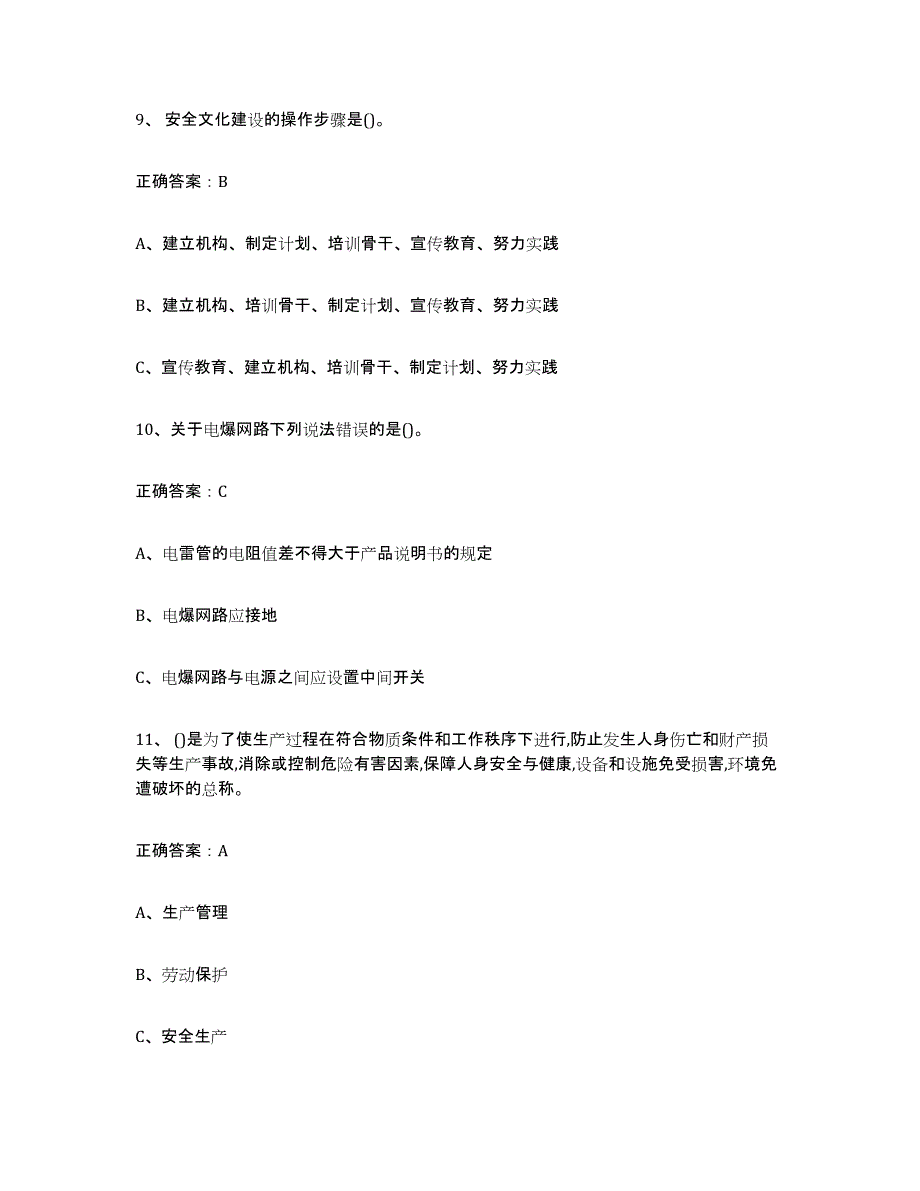 9、 安全文化建设的操作步骤是()。

正确答案：B

A、建立机构、制定计划、培训骨干、宣传教育、努力实践

B、建立机构、培训骨干、制定计划、宣传教育、努力实践

C、宣传教育、建立机构、培训骨干、制定计划、努力实践

10、关于电爆网路下列说法错误的是()。

正确答案：C

A、电雷管的电阻值差不得大于产品说明书的规定

B、电爆网路应接地

C、电爆网路与电源之间应设置中间开关

11、 ()是为了使生产过程在符合物质条件和工作秩序下进行,防止发生人身伤亡和财产损失等生产事故,消除或控制危险有害因素,保障人身安全与健康,设备和设施免受损害,环境免遭破坏的总称。

正确答案：A

A、生产管理

B、劳动保护

C、安全生产